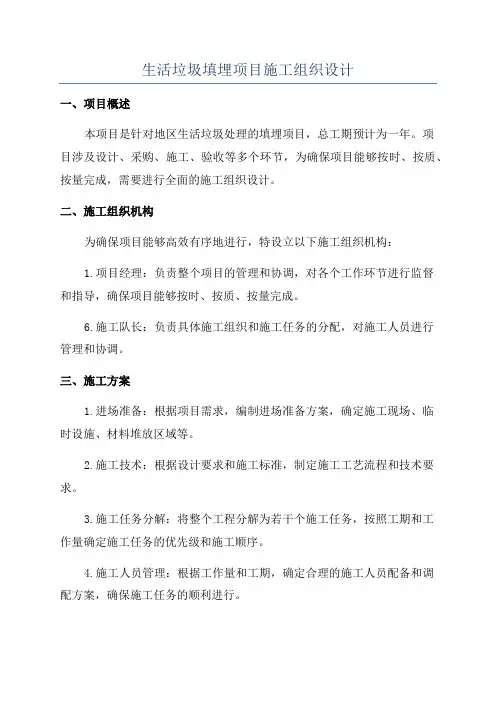 生活垃圾填埋项目施工组织设计

一、项目概述

本项目是针对地区生活垃圾处理的填埋项目，总工期预计为一年。项目涉及设计、采购、施工、验收等多个环节，为确保项目能够按时、按质、按量完成，需要进行全面的施工组织设计。

二、施工组织机构

为确保项目能够高效有序地进行，特设立以下施工组织机构：

1.项目经理：负责整个项目的管理和协调，对各个工作环节进行监督和指导，确保项目能够按时、按质、按量完成。

6.施工队长：负责具体施工组织和施工任务的分配，对施工人员进行管理和协调。

三、施工方案

1.进场准备：根据项目需求，编制进场准备方案，确定施工现场、临时设施、材料堆放区域等。

2.施工技术：根据设计要求和施工标准，制定施工工艺流程和技术要求。

3.施工任务分解：将整个工程分解为若干个施工任务，按照工期和工作量确定施工任务的优先级和施工顺序。

4.施工人员管理：根据工作量和工期，确定合理的施工人员配备和调配方案，确保施工任务的顺利进行。